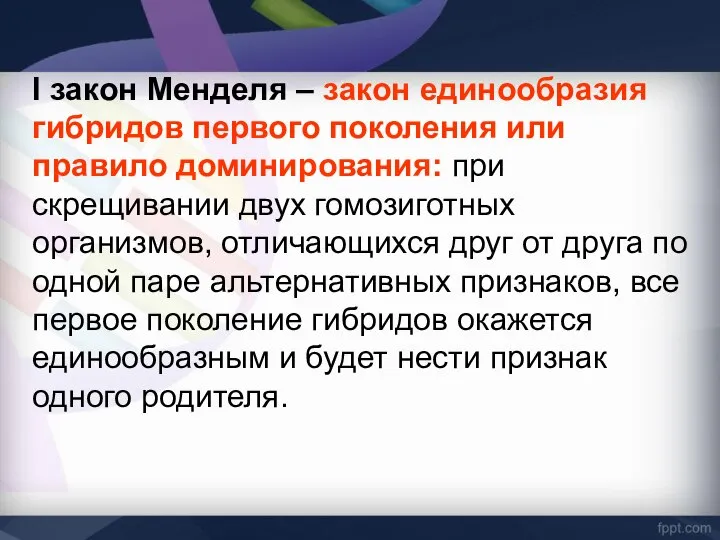 I закон Менделя – закон единообразия гибридов первого поколения или правило доминирования: при скрещивании двух гомозиготных организмов, отличающихся друг от друга по одной паре альтернативных признаков, все первое поколение гибридов окажется единообразным и будет нести признак одного родителя.

fppt.com